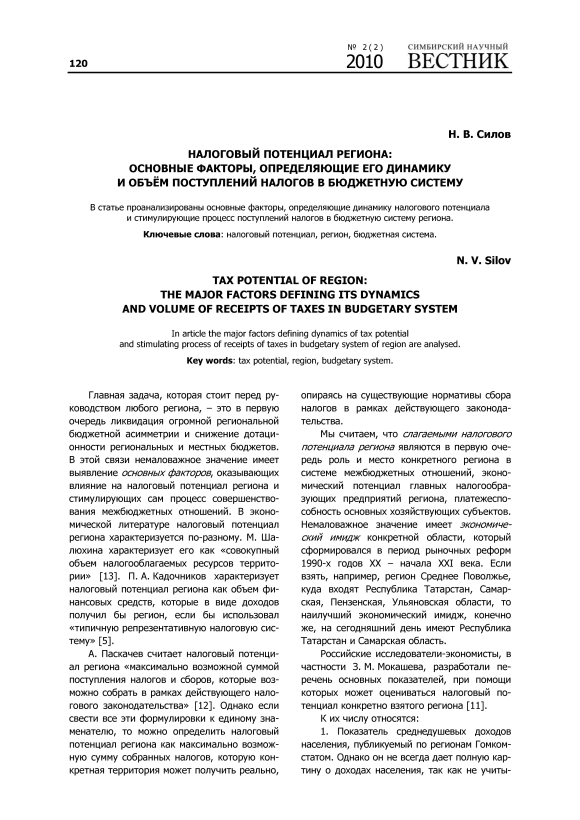 120

№ 2(2) 2010 СИМБИРСКИЙ НАУЧНЫЙ ВЕСТНИК

Н. В. Силов

НАЛОГОВЫЙ ПОТЕНЦИАЛ РЕГИОНА: ОСНОВНЫЕ ФАКТОРЫ, ОПРЕДЕЛЯЮЩИЕ ЕГО ДИНАМИКУ И ОБЪЁМ ПОСТУПЛЕНИЙ НАЛОГОВ В БЮДЖЕТНУЮ СИСТЕМУ

В статье проанализированы основные факторы, определяющие динамику налогового потенциала и стимулирующие процесс поступлений налогов в бюджетную систему региона.

Ключевые слова: налоговый потенциал, регион, бюджетная система.

N. V. Silov

TAX POTENTIAL OF REGION: THE MAJOR FACTORS DEFINING ITS DYNAMICS AND VOLUME OF RECEIPTS OF TAXES IN BUDGETARY SYSTEM

In article the major factors defining dynamics of tax potential and stimulating process of receipts of taxes in budgetary system of region are analysed.

Key words: tax potential, region, budgetary system.

Главная задача, которая стоит перед руководством любого региона, – это в первую очередь ликвидация огромной региональной бюджетной асимметрии и снижение дотационности региональных и местных бюджетов. В этой связи немаловажное значение имеет выявление основных факторов, оказывающих влияние на налоговый потенциал региона и стимулирующих сам процесс совершенствования межбюджетных отношений. В экономической литературе налоговый потенциал региона характеризуется по-разному. М. Шалюхина характеризует его как «совокупный объем налогооблагаемых ресурсов территории» [13]. П. А. Кадочников характеризует налоговый потенциал региона как объем финансовых средств, которые в виде доходов получил бы регион, если бы использовал «типичную репрезентативную налоговую систему» [5].

А. Паскачев считает налоговый потенциал региона «максимально возможной суммой поступления налогов и сборов, которые возможно собрать в рамках действующего налогового законодательства» [12]. Однако если свести все эти формулировки к единому знаменателю, то можно определить налоговый потенциал региона как максимально возможную сумму собранных налогов, которую конкретная территория может получить реально, опираясь на существующие нормативы сбора налогов в рамках действующего законодательства.

Мы считаем, что слагаемыми налогового потенциала региона являются в первую очередь роль и место конкретного региона в системе межбюджетных отношений, экономический потенциал главных налогообразующих предприятий региона, платежеспособность основных хозяйствующих субъектов. Немаловажное значение имеет экономический имидж конкретной области, который сформировался в период рыночных реформ 1990-х годов XX – начала XXI века. Если взять, например, регион Среднее Поволжье, куда входят Республика Татарстан, Самарская, Пензенская, Ульяновская области, то наилучший экономический имидж, конечно же, на сегодняшний день имеют Республика Татарстан и Самарская область.

Российские исследователи-экономисты, в частности З. М. Мокашева, разработали перечень основных показателей, при помощи которых может оцениваться налоговый потенциал конкретно взятого региона [11].

К их числу относятся:

1. Показатель среднедушевых доходов населения, публикуемый по регионам Гомкомстатом. Однако он не всегда дает полную картину о доходах населения, так как не учиты-